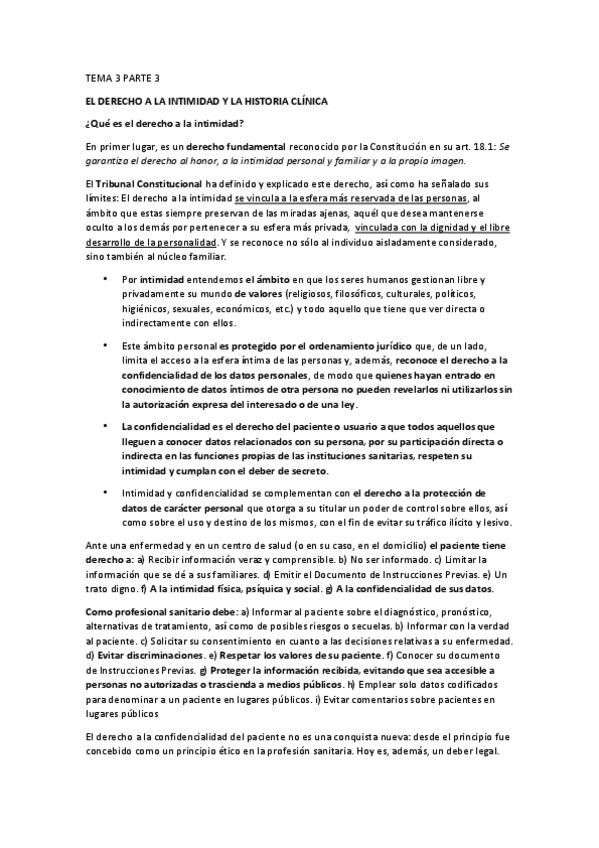 TEMA 3 PARTE 3

EL DERECHO A LA INTIMIDAD Y LA HISTORIA CLÍNICA

¿Qué es el derecho a la intimidad?

En primer lugar, es un derecho fundamental reconocido por la Constitución en su art. 18.1: Se garantiza el derecho al honor, a la intimidad personal y familiar y a la propia imagen.

El Tribunal Constitucional ha definido y explicado este derecho, así como ha señalado sus límites: El derecho a la intimidad se vincula a la esfera más reservada de las personas, al ámbito que estas siempre preservan de las miradas ajenas, aquél que desea mantenerse oculto a los demás por pertenecer a su esfera más privada, vinculada con la dignidad y el libre desarrollo de la personalidad. Y se reconoce no sólo al individuo aisladamente considerado, sino también al núcleo familiar.

• Por intimidad entendemos el ámbito en que los seres humanos gestionan libre y privadamente su mundo de valores (religiosos, filosóficos, culturales, políticos, higiénicos, sexuales, económicos, etc.) y todo aquello que tiene que ver directa o indirectamente con ellos.

• Este ámbito personal es protegido por el ordenamiento jurídico que, de un lado, limita el acceso a la esfera íntima de las personas y, además, reconoce el derecho a la confidencialidad de los datos personales, de modo que quienes hayan entrado en conocimiento de datos íntimos de otra persona no pueden revelarlos ni utilizarlos sin la autorización expresa del interesado o de una ley.

• La confidencialidad es el derecho del paciente o usuario a que todos aquellos que lleguen a conocer datos relacionados con su persona, por su participación directa o indirecta en las funciones propias de las instituciones sanitarias, respeten su intimidad y cumplan con el deber de secreto.

• Intimidad y confidencialidad se complementan con el derecho a la protección de datos de carácter personal que otorga a su titular un poder de control sobre ellos, así como sobre el uso y destino de los mismos, con el fin de evitar su tráfico ilícito y lesivo.

Ante una enfermedad y en un centro de salud (o en su caso, en el domicilio) el paciente tiene derecho a: a) Recibir información veraz y comprensible. b) No ser informado. c) Limitar la información que se dé a sus familiares. d) Emitir el Documento de Instrucciones Previas. e) Un trato digno. f) A la intimidad física, psíquica y social. g) A la confidencialidad de sus datos.

Como profesional sanitario debe: a) Informar al paciente sobre el diagnóstico, pronóstico, alternativas de tratamiento, así como de posibles riesgos o secuelas. b) Informar con la verdad al paciente. c) Solicitar su consentimiento en cuanto a las decisiones relativas a su enfermedad. d) Evitar discriminaciones. e) Respetar los valores de su paciente. f) Conocer su documento de Instrucciones Previas. g) Proteger la información recibida, evitando que sea accesible a personas no autorizadas o trascienda a medios públicos. h) Emplear solo datos codificados para denominar a un paciente en lugares públicos. i) Evitar comentarios sobre pacientes en lugares públicos

El derecho a la confidencialidad del paciente no es una conquista nueva: desde el principio fue concebido como un principio ético en la profesión sanitaria. Hoy es, además, un deber legal.